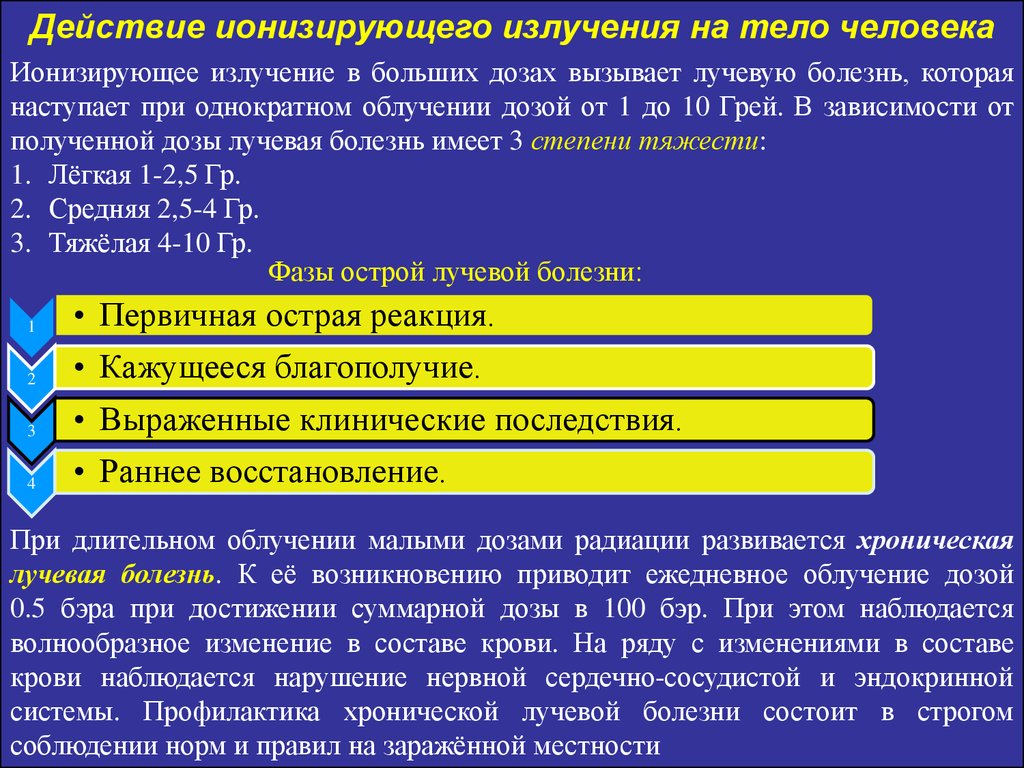 Действие ионизирующего излучения на тело человека

Ионизирующее излучение в больших дозах вызывает лучевую болезнь, которая наступает при однократном облучении дозой от 1 до 10 Грей. В зависимости от полученной дозы лучевая болезнь имеет 3 степени тяжести:
1. Лёгкая 1-2,5 Гр.
2. Средняя 2,5-4 Гр.
3. Тяжёлая 4-10 Гр.

Фазы острой лучевой болезни:

1
• Первичная острая реакция.

2
• Кажущееся благополучие.

3
• Выраженные клинические последствия.

4
• Раннее восстановление.

При длительном облучении малыми дозами радиации развивается хроническая лучевая болезнь. К её возникновению приводит ежедневное облучение дозой 0.5 бэра при достижении суммарной дозы в 100 бэр. При этом наблюдается волнообразное изменение в составе крови. На ряду с изменениями в составе крови наблюдается нарушение нервной сердечно-сосудистой и эндокринной системы. Профилактика хронической лучевой болезни состоит в строгом соблюдении норм и правил на заражённой местности